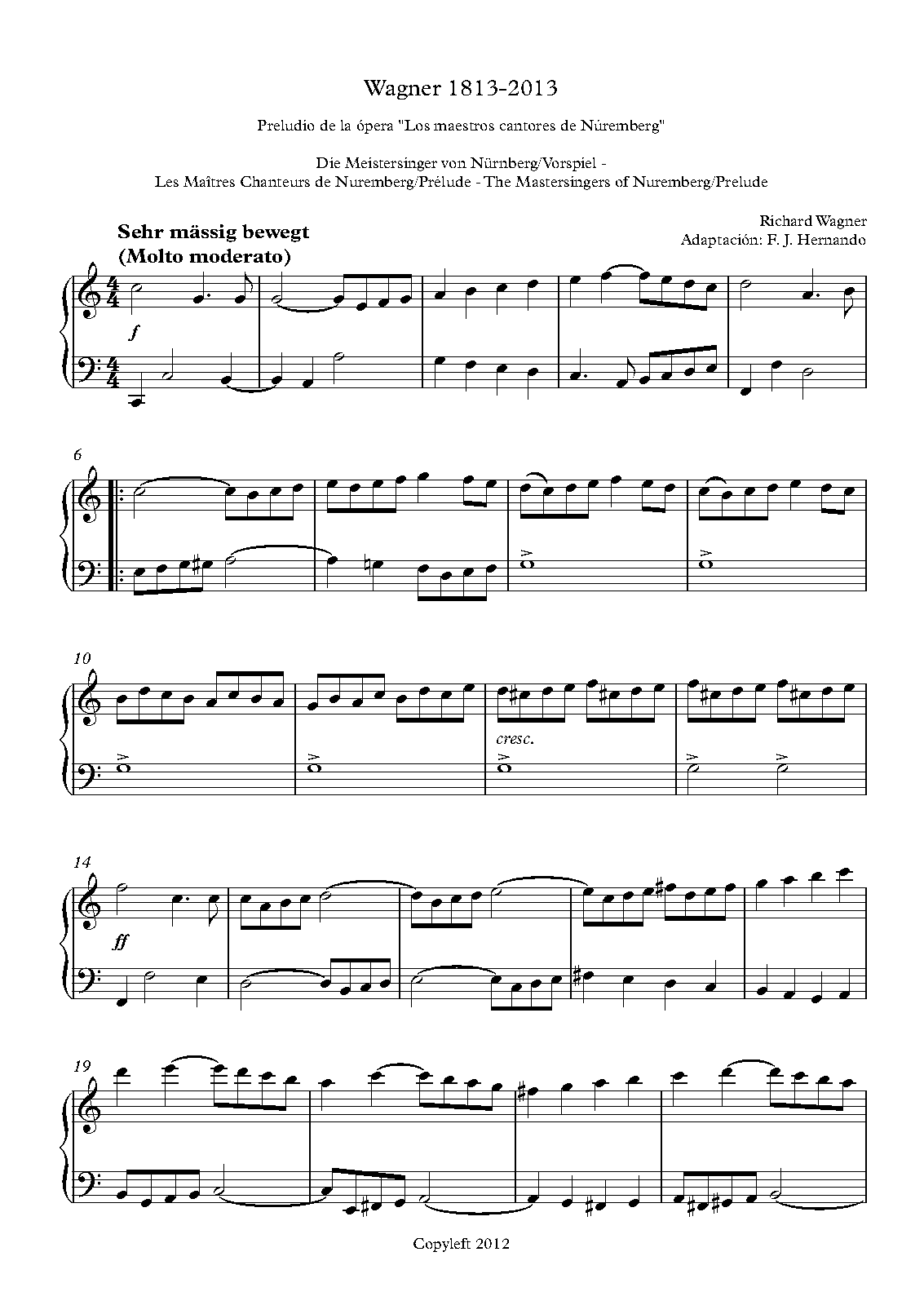 Wagner 1813-2013

Preludio de la ópera "Los maestros cantores de Núremberg"

Die Meistersinger von Nürnberg/Vorspiel -
Les Maîtres Chanteurs de Nuremberg/Prélude - The Mastersingers of Nuremberg/Prelude

Sehr mässig bewegt
(Molto moderato)

Richard Wagner
Adaptación: F. J. Hernando

f

6

10

cresc.

14

ff

19

Copyleft 2012